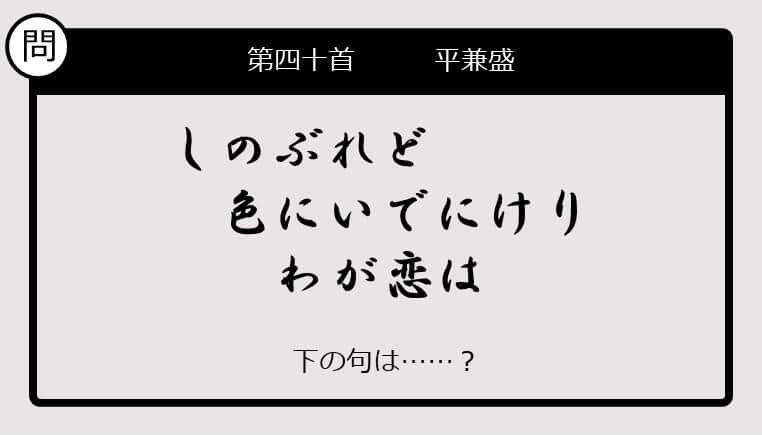 問

第四十首　平兼盛

しのぶれど
色にいでにけり
わが恋は

下の句は……？